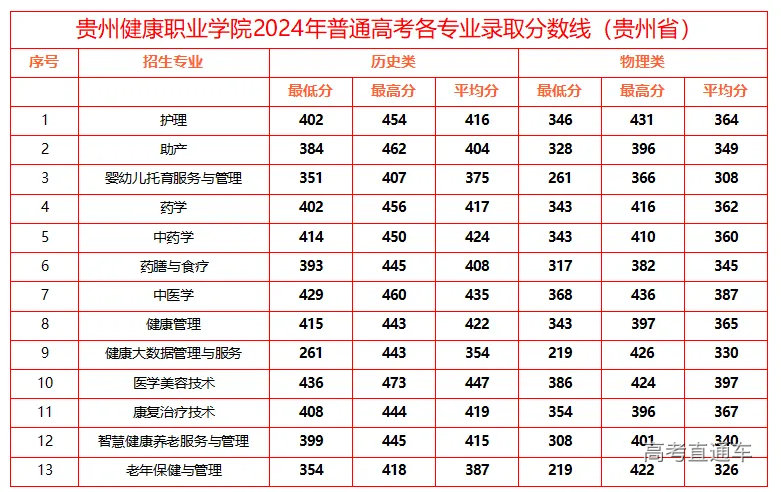 贵州健康职业学院2024年普通高考各专业录取分数线（贵州省）

| 序号 | 招生专业 | 历史类 | | | 物理类 | | |
|---|---|---|---|---|---|---|---|
| | | 最低分 | 最高分 | 平均分 | 最低分 | 最高分 | 平均分 |
| 1 | 护理 | 402 | 454 | 416 | 346 | 431 | 364 |
| 2 | 助产 | 384 | 462 | 404 | 328 | 396 | 349 |
| 3 | 婴幼儿托育服务与管理 | 351 | 407 | 375 | 261 | 366 | 308 |
| 4 | 药学 | 402 | 456 | 417 | 343 | 416 | 362 |
| 5 | 中药学 | 414 | 450 | 424 | 343 | 410 | 360 |
| 6 | 药膳与食疗 | 393 | 445 | 408 | 317 | 382 | 345 |
| 7 | 中医学 | 429 | 460 | 435 | 368 | 436 | 387 |
| 8 | 健康管理 | 415 | 443 | 422 | 343 | 397 | 365 |
| 9 | 健康大数据管理与服务 | 261 | 443 | 354 | 219 | 426 | 330 |
| 10 | 医学美容技术 | 436 | 473 | 447 | 386 | 424 | 397 |
| 11 | 康复治疗技术 | 408 | 444 | 419 | 354 | 396 | 367 |
| 12 | 智慧健康养老服务与管理 | 399 | 445 | 415 | 308 | 401 | 340 |
| 13 | 老年保健与管理 | 354 | 418 | 387 | 219 | 422 | 326 |

高考直通车